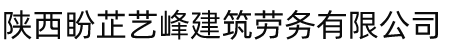 陕西盼芷艺峰建筑劳务有限公司